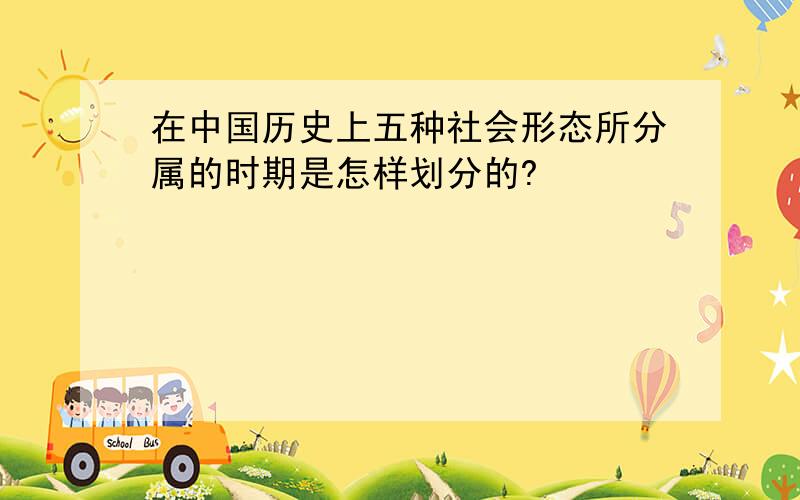 在中国历史上五种社会形态所分属的时期是怎样划分的?

5

9

School Bus